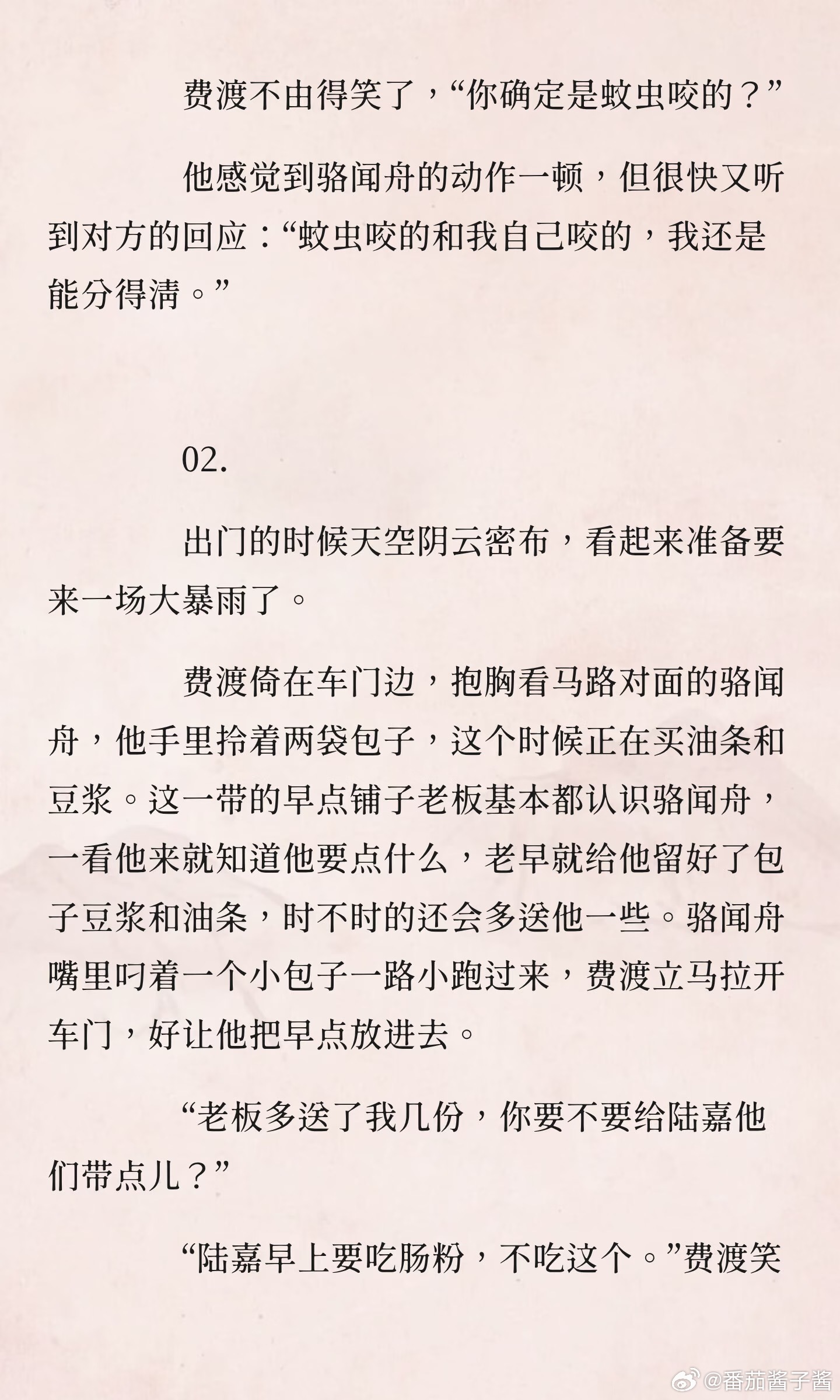 费渡不由得笑了，“你确定是蚊虫咬的？”

他感觉到骆闻舟的动作一顿，但很快又听到对方的回应：“蚊虫咬的和我自己咬的，我还是能分得清。”

02.

出门的时候天空阴云密布，看起来准备要来一场大暴雨了。

费渡倚在车门边，抱胸看马路对面的骆闻舟，他手里拎着两袋包子，这个时候正在买油条和豆浆。这一带的早点铺子老板基本都认识骆闻舟，一看他来就知道他要点什么，老早就给他留好了包子豆浆和油条，时不时的还会多送他一些。骆闻舟嘴里叼着一个小包子一路小跑过来，费渡立马拉开车门，好让他把早点放进去。

“老板多送了我几份，你要不要给陆嘉他们带点儿？”

“陆嘉早上要吃肠粉，不吃这个。”费渡笑

@番茄酱子酱